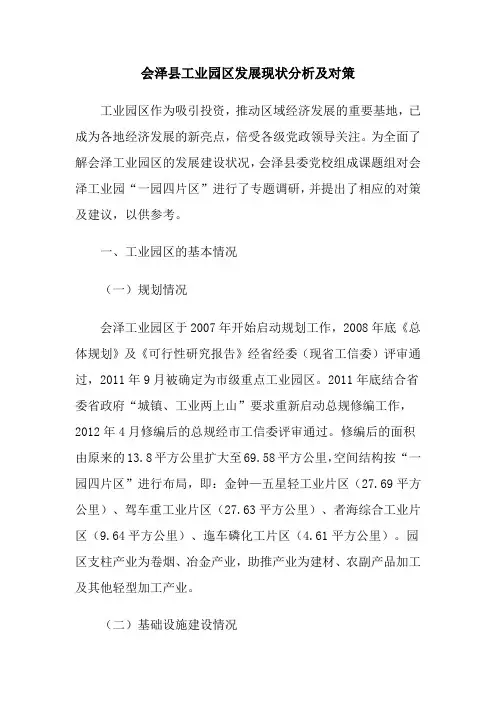 会泽县工业园区发展现状分析及对策

工业园区作为吸引投资，推动区域经济发展的重要基地，已成为各地经济发展的新亮点，倍受各级党政领导关注。为全面了解会泽工业园区的发展建设状况，会泽县委党校组成课题组对会泽工业园“一园四片区”进行了专题调研，并提出了相应的对策及建议，以供参考。

一、工业园区的基本情况

（一）规划情况

会泽工业园区于2007年开始启动规划工作，2008年底《总体规划》及《可行性研究报告》经省经委（现省工信委）评审通过，2011年9月被确定为市级重点工业园区。2011年底结合省委省政府“城镇、工业两上山”要求重新启动总规修编工作，2012年4月修编后的总规经市工信委评审通过。修编后的面积由原来的13.8平方公里扩大至69.58平方公里，空间结构按“一园四片区”进行布局，即：金钟—五星轻工业片区（27.69平方公里）、驾车重工业片区（27.63平方公里）、者海综合工业片区（9.64平方公里）、迤车磷化工片区（4.61平方公里）。园区支柱产业为卷烟、冶金产业，助推产业为建材、农副产品加工及其他轻型加工产业。

（二）基础设施建设情况